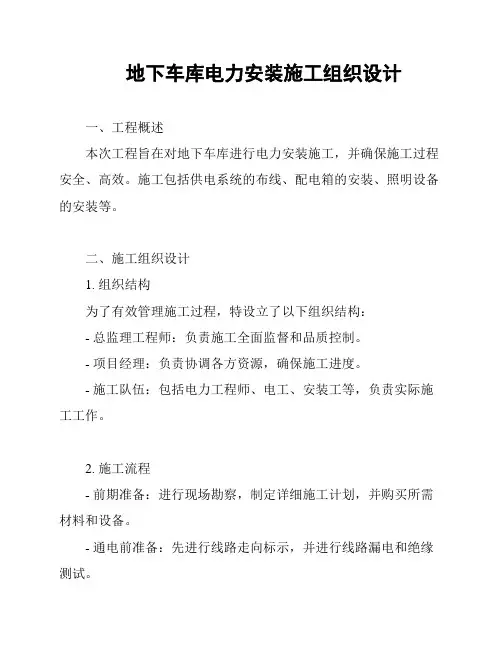 地下车库电力安装施工组织设计

一、工程概述

本次工程旨在对地下车库进行电力安装施工，并确保施工过程安全、高效。施工包括供电系统的布线、配电箱的安装、照明设备的安装等。

二、施工组织设计

1. 组织结构

为了有效管理施工过程，特设立了以下组织结构：

- 总监理工程师：负责施工全面监督和品质控制。

- 项目经理：负责协调各方资源，确保施工进度。

- 施工队伍：包括电力工程师、电工、安装工等，负责实际施工工作。

2. 施工流程

- 前期准备：进行现场勘察，制定详细施工计划，并购买所需材料和设备。

- 通电前准备：先进行线路走向标示，并进行线路漏电和绝缘测试。